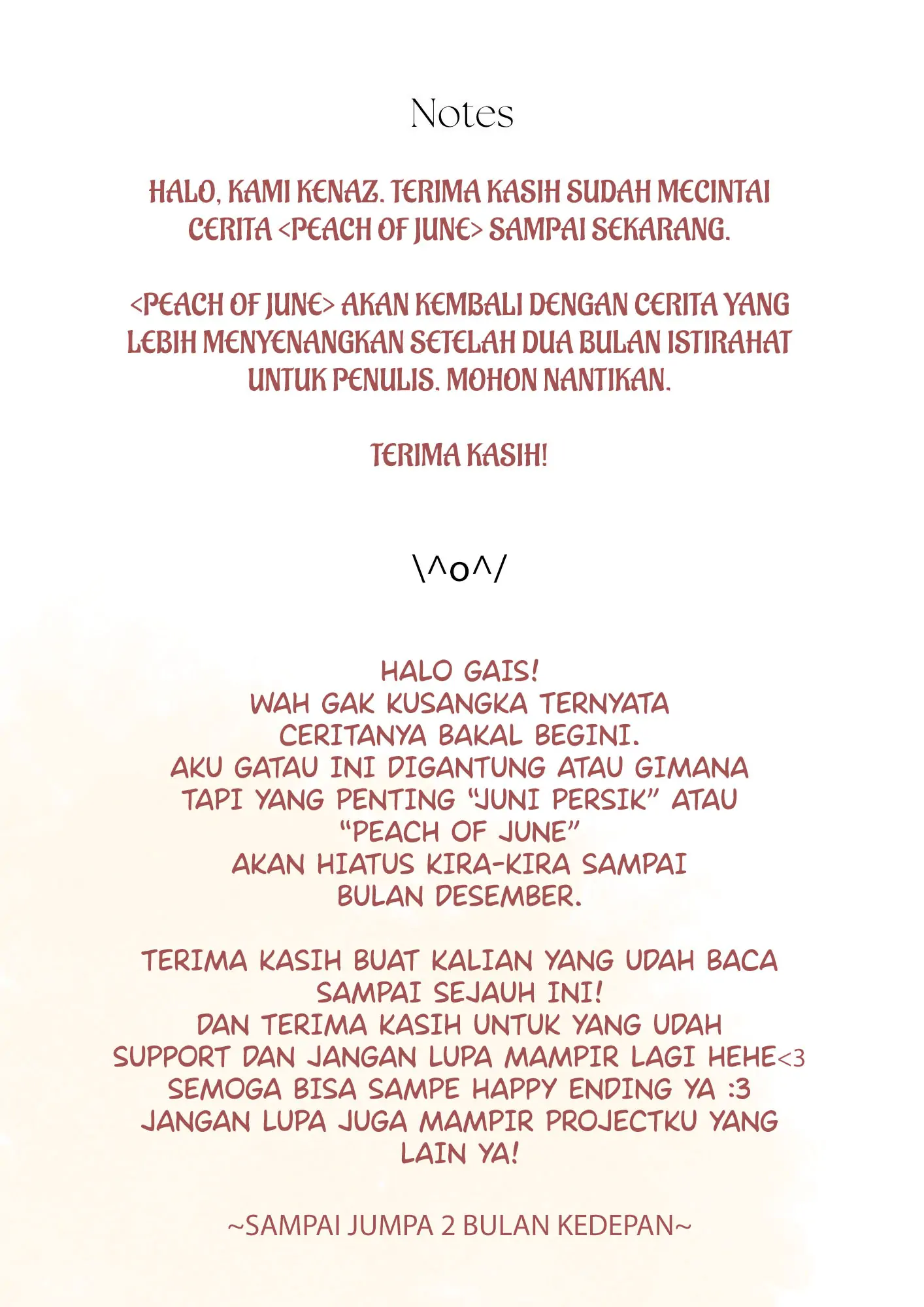 Notes

HALO, KAMI KENAZ. TERIMA KASIH SUDAH MECINTAI CERITA <PEACH OF JUNE> SAMPAI SEKARANG.

<PEACH OF JUNE> AKAN KEMBALI DENGAN CERITA YANG LEBIH MENYENANGKAN SETELAH DUA BULAN ISTIRAHAT UNTUK PENULIS. MOHON NANTIKAN.

TERIMA KASIH!

\^o^/

HALO GAIS!
WAH GAK KUSANGKA TERNYATA CERITANYA BAKAL BEGINI.
AKU GATAU INI DIGANTUNG ATAU GIMANA TAPI YANG PENTING "JUNI PERSIK" ATAU "PEACH OF JUNE" AKAN HIATUS KIRA-KIRA SAMPAI BULAN DESEMBER.

TERIMA KASIH BUAT KALIAN YANG UDAH BACA SAMPAI SEJAUH INI!
DAN TERIMA KASIH UNTUK YANG UDAH SUPPORT DAN JANGAN LUPA MAMPIR LAGI HEHE<3
SEMOGA BISA SAMPE HAPPY ENDING YA :3
JANGAN LUPA JUGA MAMPIR PROJECTKU YANG LAIN YA!

~SAMPAI JUMPA 2 BULAN KEDEPAN~